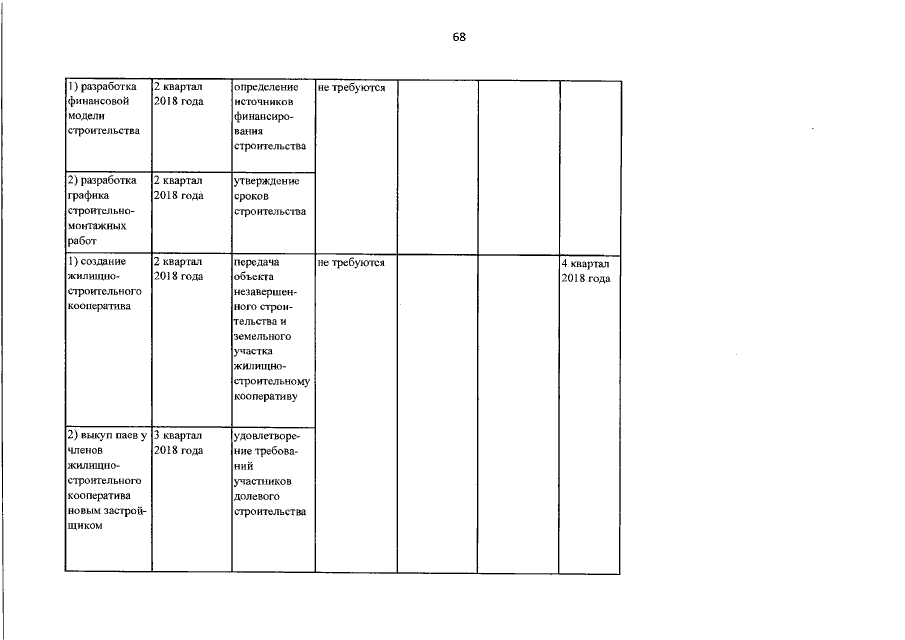 68

| | | | | | | |
|---|---|---|---|---|---|---|
| 1) разработка финансовой модели строительства | 2 квартал 2018 года | определение источников финансирования строительства | не требуются | | | |
| 2) разработка графика строительно-монтажных работ | 2 квартал 2018 года | утверждение сроков строительства | | | | |
| 1) создание жилищно-строительного кооператива | 2 квартал 2018 года | передача объекта незавершенного строительства и земельного участка жилищно-строительному кооперативу | не требуются | | | 4 квартал 2018 года |
| 2) выкуп паев у членов жилищно-строительного кооператива новым застройщиком | 3 квартал 2018 года | удовлетворение требований участников долевого строительства | | | | |